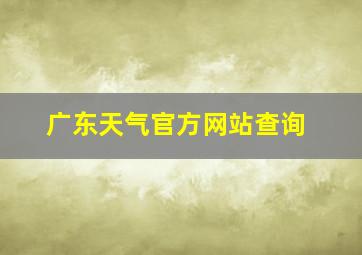 广东天气官方网站查询